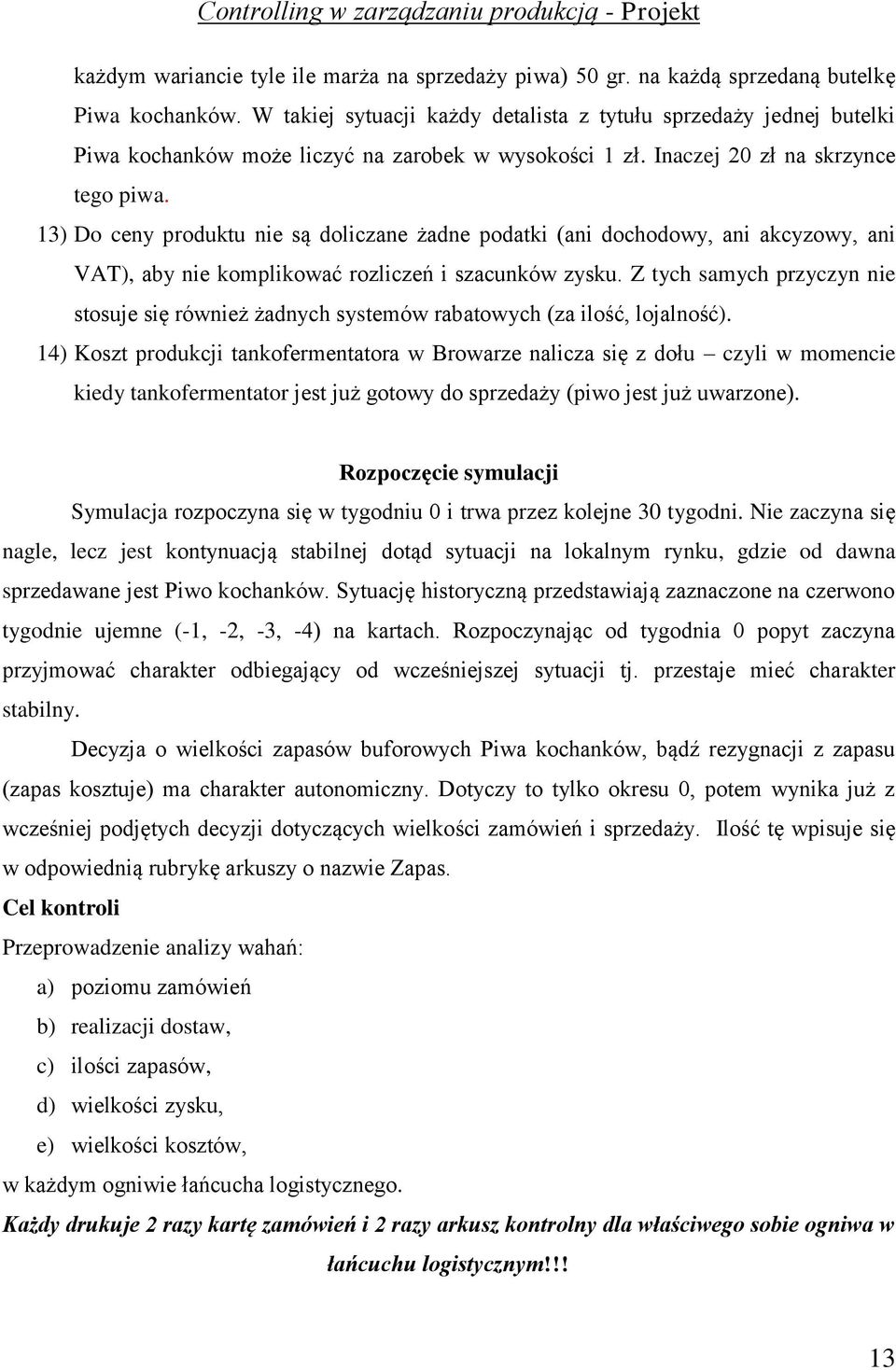 Controlling w zarządzaniu produkcją - Projekt

każdym wariancie tyle ile marża na sprzedaży piwa) 50 gr. na każdą sprzedaną butelkę Piwa kochanków. W takiej sytuacji każdy detalista z tytułu sprzedaży jednej butelki Piwa kochanków może liczyć na zarobek w wysokości 1 zł. Inaczej 20 zł na skrzynce tego piwa.

13) Do ceny produktu nie są doliczane żadne podatki (ani dochodowy, ani akcyzowy, ani VAT), aby nie komplikować rozliczeń i szacunków zysku. Z tych samych przyczyn nie stosuje się również żadnych systemów rabatowych (za ilość, lojalność).

14) Koszt produkcji tankofermentatora w Browarze nalicza się z dołu – czyli w momencie kiedy tankofermentator jest już gotowy do sprzedaży (piwo jest już uwarzone).

Rozpoczęcie symulacji

Symulacja rozpoczyna się w tygodniu 0 i trwa przez kolejne 30 tygodni. Nie zaczyna się nagle, lecz jest kontynuacją stabilnej dotąd sytuacji na lokalnym rynku, gdzie od dawna sprzedawane jest Piwo kochanków. Sytuację historyczną przedstawiają zaznaczone na czerwono tygodnie ujemne (-1, -2, -3, -4) na kartach. Rozpoczynając od tygodnia 0 popyt zaczyna przyjmować charakter odbiegający od wcześniejszej sytuacji tj. przestaje mieć charakter stabilny.

Decyzja o wielkości zapasów buforowych Piwa kochanków, bądź rezygnacji z zapasu (zapas kosztuje) ma charakter autonomiczny. Dotyczy to tylko okresu 0, potem wynika już z wcześniej podjętych decyzji dotyczących wielkości zamówień i sprzedaży. Ilość tę wpisuje się w odpowiednią rubrykę arkuszy o nazwie Zapas.

Cel kontroli

Przeprowadzenie analizy wahań:

a) poziomu zamówień
b) realizacji dostaw,
c) ilości zapasów,
d) wielkości zysku,
e) wielkości kosztów,

w każdym ogniwie łańcucha logistycznego.

Każdy drukuje 2 razy kartę zamówień i 2 razy arkusz kontrolny dla właściwego sobie ogniwa w łańcuchu logistycznym!!!

13